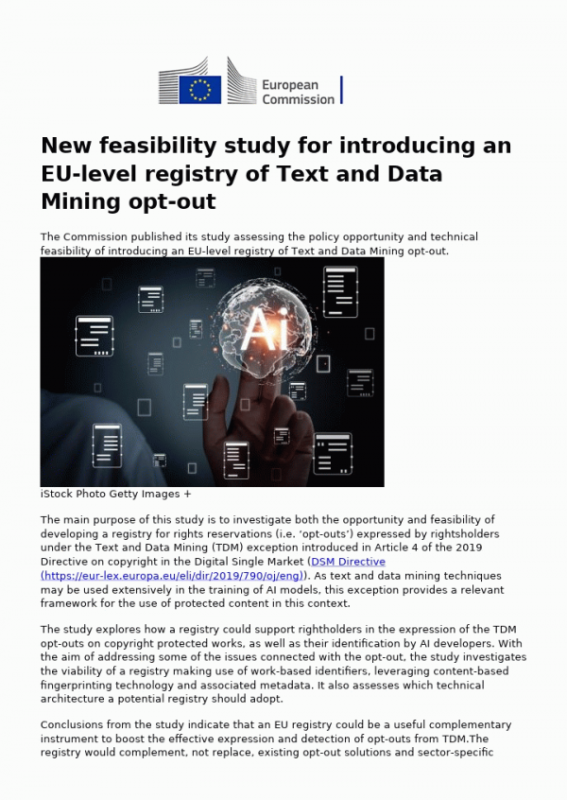 European
Commission

New feasibility study for introducing an EU-level registry of Text and Data Mining opt-out

The Commission published its study assessing the policy opportunity and technical feasibility of introducing an EU-level registry of Text and Data Mining opt-out.

AI

iStock Photo Getty Images +

The main purpose of this study is to investigate both the opportunity and feasibility of developing a registry for rights reservations (i.e. 'opt-outs') expressed by rightsholders under the Text and Data Mining (TDM) exception introduced in Article 4 of the 2019 Directive on copyright in the Digital Single Market (DSM Directive (https://eur-lex.europa.eu/eli/dir/2019/790/oj/eng)). As text and data mining techniques may be used extensively in the training of AI models, this exception provides a relevant framework for the use of protected content in this context.

The study explores how a registry could support rightholders in the expression of the TDM opt-outs on copyright protected works, as well as their identification by AI developers. With the aim of addressing some of the issues connected with the opt-out, the study investigates the viability of a registry making use of work-based identifiers, leveraging content-based fingerprinting technology and associated metadata. It also assesses which technical architecture a potential registry should adopt.

Conclusions from the study indicate that an EU registry could be a useful complementary instrument to boost the effective expression and detection of opt-outs from TDM.The registry would complement, not replace, existing opt-out solutions and sector-specific